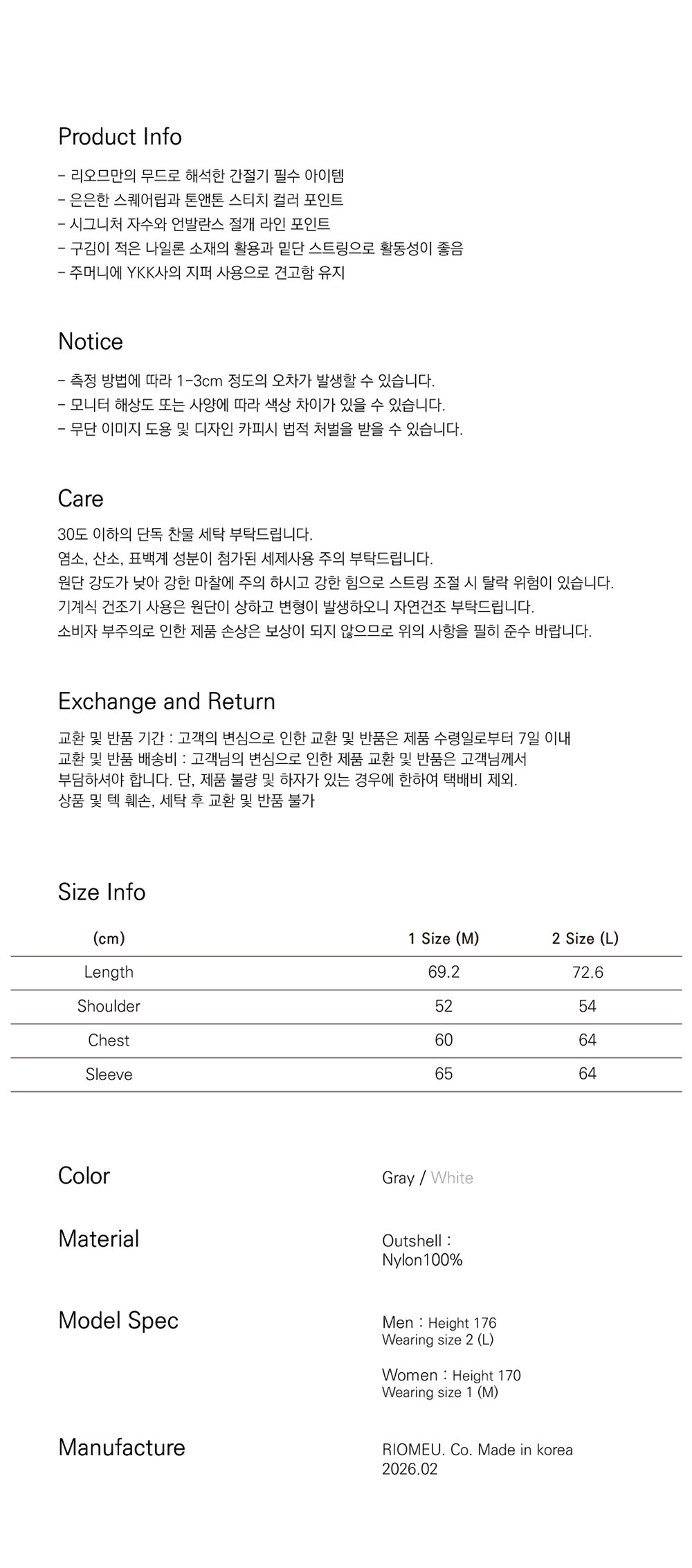 Product Info

- 리오므만의 무드로 해석한 간절기 필수 아이템
- 은은한 스퀘어립과 톤앤톤 스티치 컬러 포인트
- 시그니처 자수와 언발란스 절개 라인 포인트
- 구김이 적은 나일론 소재의 활용과 밑단 스트링으로 활동성이 좋음
- 주머니에 YKK사의 지퍼 사용으로 견고함 유지

Notice

- 측정 방법에 따라 1-3cm 정도의 오차가 발생할 수 있습니다.
- 모니터 해상도 또는 사양에 따라 색상 차이가 있을 수 있습니다.
- 무단 이미지 도용 및 디자인 카피시 법적 처벌을 받을 수 있습니다.

Care

30도 이하의 단독 찬물 세탁 부탁드립니다.
염소, 산소, 표백계 성분이 첨가된 세제사용 주의 부탁드립니다.
원단 강도가 낮아 강한 마찰에 주의 하시고 강한 힘으로 스트링 조절 시 탈락 위험이 있습니다.
기계식 건조기 사용은 원단이 상하고 변형이 발생하오니 자연건조 부탁드립니다.
소비자 부주의로 인한 제품 손상은 보상이 되지 않으므로 위의 사항을 필히 준수 바랍니다.

Exchange and Return

교환 및 반품 기간 : 고객의 변심으로 인한 교환 및 반품은 제품 수령일로부터 7일 이내
교환 및 반품 배송비 : 고객님의 변심으로 인한 제품 교환 및 반품은 고객님께서 부담하셔야 합니다. 단, 제품 불량 및 하자가 있는 경우에 한하여 택배비 제외.
상품 및 텍 훼손, 세탁 후 교환 및 반품 불가

Size Info

| (cm) | 1 Size (M) | 2 Size (L) |
|---|---|---|
| Length | 69.2 | 72.6 |
| Shoulder | 52 | 54 |
| Chest | 60 | 64 |
| Sleeve | 65 | 64 |

Color
Gray / White

Material
Outshell :
Nylon100%

Model Spec
Men : Height 176
Wearing size 2 (L)

Women : Height 170
Wearing size 1 (M)

Manufacture
RIOMEU. Co. Made in korea
2026.02